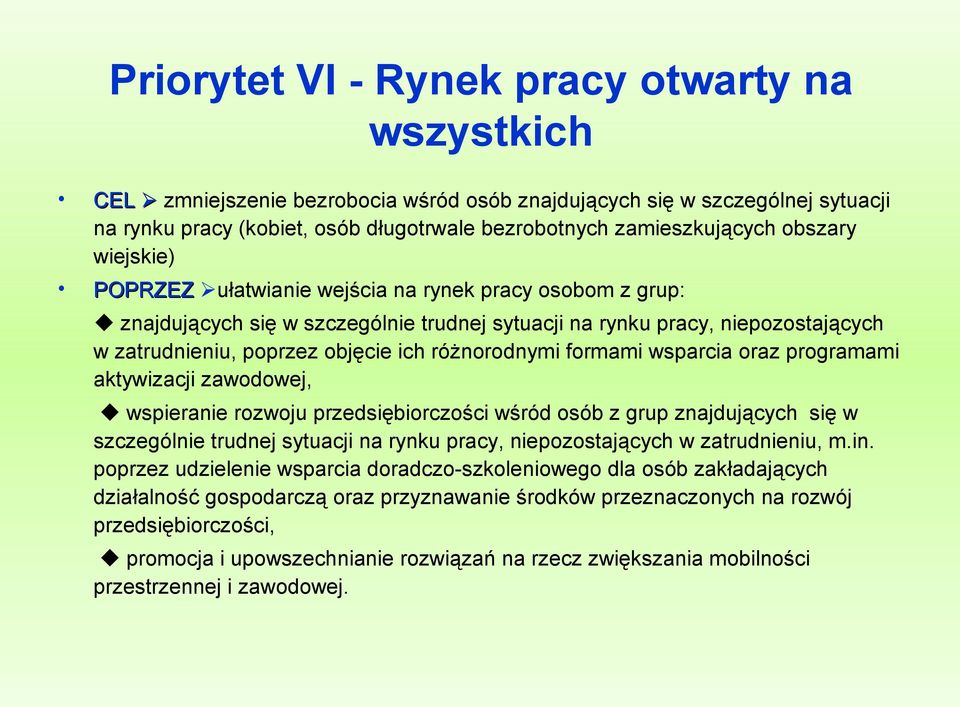 Priorytet VI - Rynek pracy otwarty na wszystkich

• CEL ➢ zmniejszenie bezrobocia wśród osób znajdujących się w szczególnej sytuacji na rynku pracy (kobiet, osób długotrwale bezrobotnych zamieszkujących obszary wiejskie)

• POPRZEZ ➢ułatwianie wejścia na rynek pracy osobom z grup:

◆ znajdujących się w szczególnie trudnej sytuacji na rynku pracy, niepozostających w zatrudnieniu, poprzez objęcie ich różnorodnymi formami wsparcia oraz programami aktywizacji zawodowej,

◆ wspieranie rozwoju przedsiębiorczości wśród osób z grup znajdujących się w szczególnie trudnej sytuacji na rynku pracy, niepozostających w zatrudnieniu, m.in. poprzez udzielenie wsparcia doradczo-szkoleniowego dla osób zakładających działalność gospodarczą oraz przyznawanie środków przeznaczonych na rozwój przedsiębiorczości,

◆ promocja i upowszechnianie rozwiązań na rzecz zwiększania mobilności przestrzennej i zawodowej.